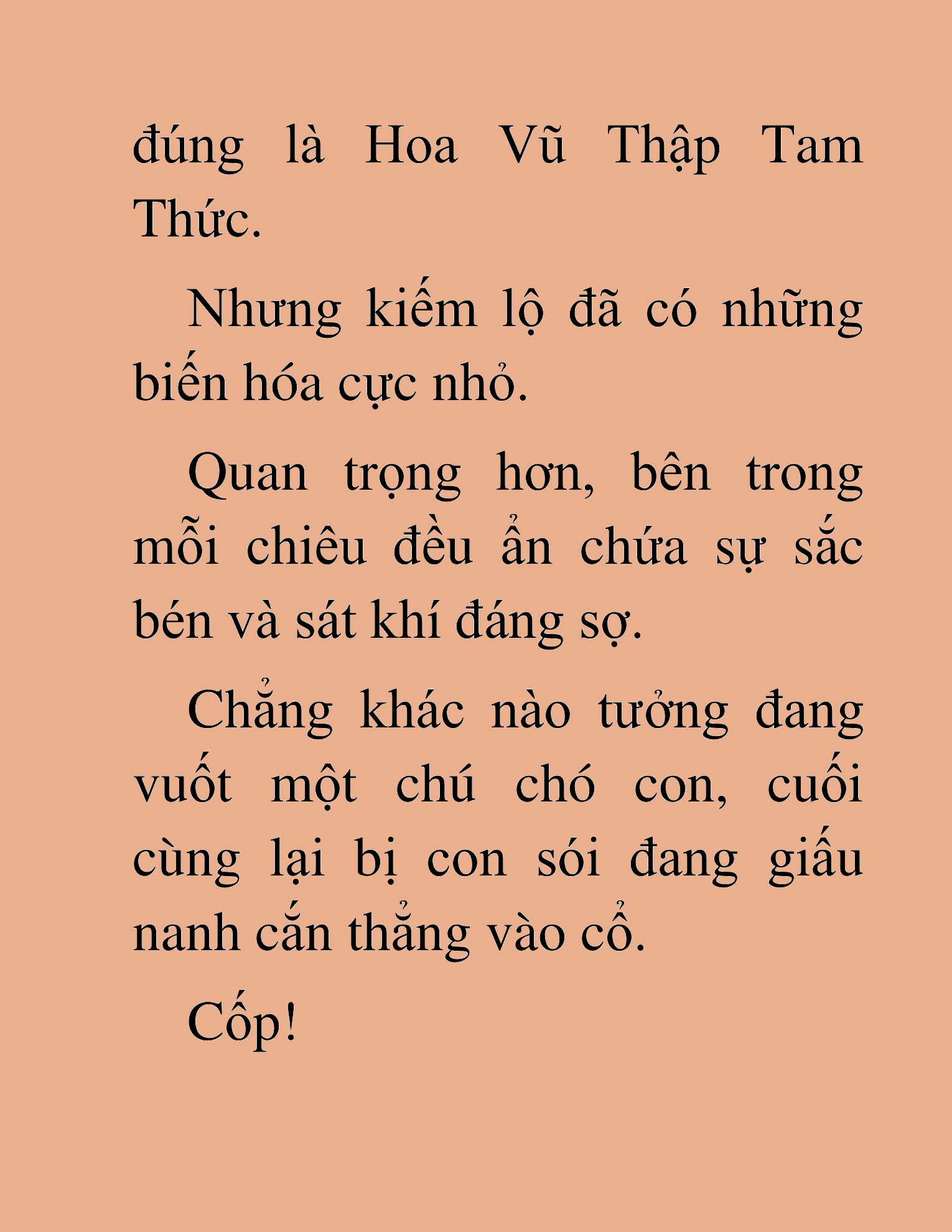 đúng là Hoa Vũ Thập Tam Thức.

Nhưng kiếm lộ đã có những biến hóa cực nhỏ.

Quan trọng hơn, bên trong mỗi chiêu đều ẩn chứa sự sắc bén và sát khí đáng sợ.

Chẳng khác nào tưởng đang vuốt một chú chó con, cuối cùng lại bị con sói đang giấu nanh cắn thẳng vào cổ.

Cốp!